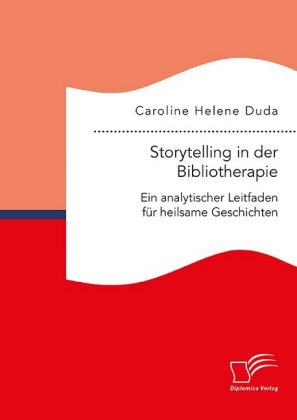 Caroline Helene Duda

Storytelling in der Bibliotherapie

Ein analytischer Leitfaden für heilsame Geschichten

Diplomica Verlag